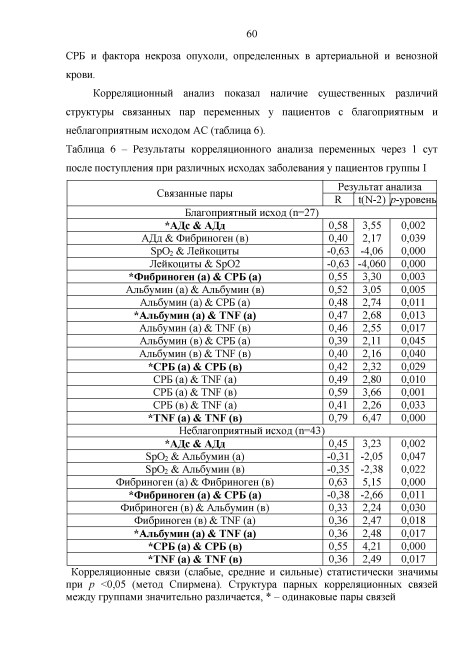 60

СРБ и фактора некроза опухоли, определенных в артериальной и венозной крови.

Корреляционный анализ показал наличие существенных различий структуры связанных пар переменных у пациентов с благоприятным и неблагоприятным исходом АС (таблица 6).

Таблица 6 – Результаты корреляционного анализа переменных через 1 сут после поступления при различных исходах заболевания у пациентов группы I

| Связанные пары | Результат анализа | | |
|---|---|---|---|
| | R | t(N-2) | p-уровень |
| Благоприятный исход (n=27) | | | |
| *АДс & АДд | 0,58 | 3,55 | 0,002 |
| АДд & Фибриноген (в) | 0,40 | 2,17 | 0,039 |
| $SpO_2$ & Лейкоциты | -0,63 | -4,06 | 0,000 |
| Лейкоциты & SpO2 | -0,63 | -4,060 | 0,000 |
| *Фибриноген (а) & СРБ (а) | 0,55 | 3,30 | 0,003 |
| Альбумин (а) & Альбумин (в) | 0,52 | 3,05 | 0,005 |
| Альбумин (а) & СРБ (а) | 0,48 | 2,74 | 0,011 |
| *Альбумин (а) & TNF (а) | 0,47 | 2,68 | 0,013 |
| Альбумин (а) & TNF (в) | 0,46 | 2,55 | 0,017 |
| Альбумин (в) & СРБ (а) | 0,39 | 2,11 | 0,045 |
| Альбумин (в) & TNF (в) | 0,40 | 2,16 | 0,040 |
| *СРБ (а) & СРБ (в) | 0,42 | 2,32 | 0,029 |
| СРБ (а) & TNF (а) | 0,49 | 2,80 | 0,010 |
| СРБ (а) & TNF (в) | 0,59 | 3,66 | 0,001 |
| СРБ (в) & TNF (а) | 0,41 | 2,26 | 0,033 |
| *TNF (а) & TNF (в) | 0,79 | 6,47 | 0,000 |
| Неблагоприятный исход (n=43) | | | |
| *АДс & АДд | 0,45 | 3,23 | 0,002 |
| $SpO_2$ & Альбумин (а) | -0,31 | -2,05 | 0,047 |
| $SpO_2$ & Альбумин (в) | -0,35 | -2,38 | 0,022 |
| Фибриноген (а) & Фибриноген (в) | 0,63 | 5,15 | 0,000 |
| *Фибриноген (а) & СРБ (а) | -0,38 | -2,66 | 0,011 |
| Фибриноген (в) & Альбумин (в) | 0,33 | 2,24 | 0,030 |
| Фибриноген (в) & TNF (а) | 0,36 | 2,47 | 0,018 |
| *Альбумин (а) & TNF (а) | 0,36 | 2,48 | 0,017 |
| *СРБ (а) & СРБ (в) | 0,55 | 4,21 | 0,000 |
| *TNF (а) & TNF (в) | 0,36 | 2,49 | 0,017 |

Корреляционные связи (слабые, средние и сильные) статистически значимы при p <0,05 (метод Спирмена). Структура парных корреляционных связей между группами значительно различается, * – одинаковые пары связей